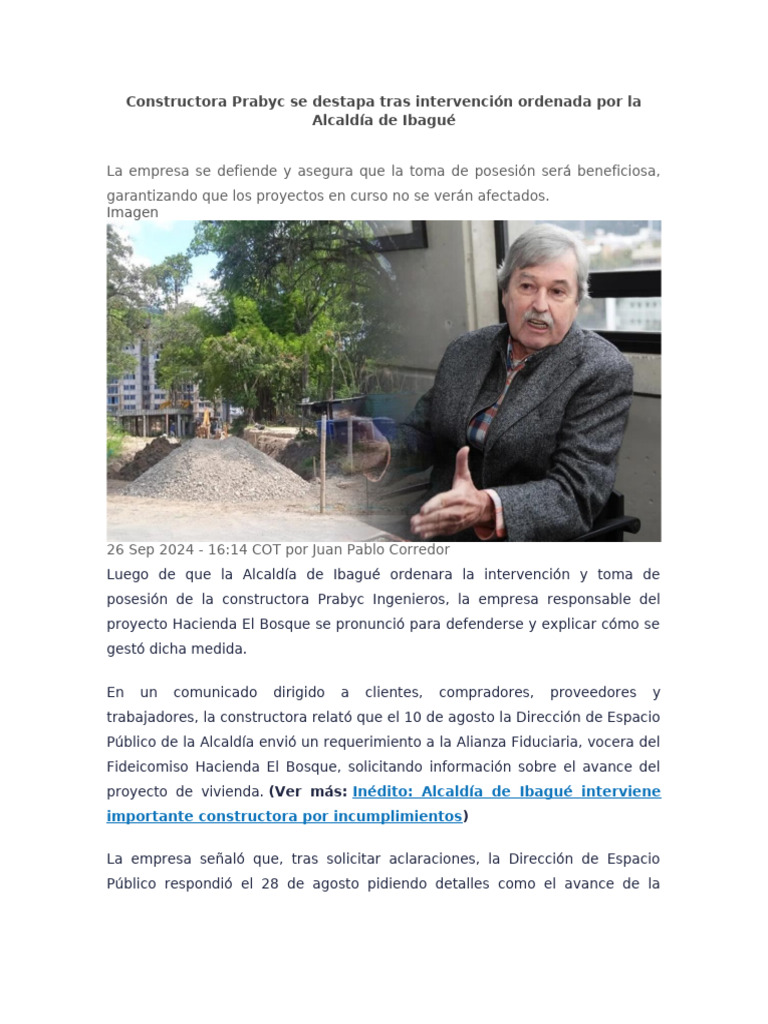 Constructora Prabyc se destapa tras intervención ordenada por la Alcaldía de Ibagué

La empresa se defiende y asegura que la toma de posesión será beneficiosa, garantizando que los proyectos en curso no se verán afectados.
Imagen

26 Sep 2024 - 16:14 COT por Juan Pablo Corredor
Luego de que la Alcaldía de Ibagué ordenara la intervención y toma de posesión de la constructora Prabyc Ingenieros, la empresa responsable del proyecto Hacienda El Bosque se pronunció para defenderse y explicar cómo se gestó dicha medida.

En un comunicado dirigido a clientes, compradores, proveedores y trabajadores, la constructora relató que el 10 de agosto la Dirección de Espacio Público de la Alcaldía envió un requerimiento a la Alianza Fiduciaria, vocera del Fideicomiso Hacienda El Bosque, solicitando información sobre el avance del proyecto de vivienda. (Ver más: Inédito: Alcaldía de Ibagué interviene importante constructora por incumplimientos)

La empresa señaló que, tras solicitar aclaraciones, la Dirección de Espacio Público respondió el 28 de agosto pidiendo detalles como el avance de la